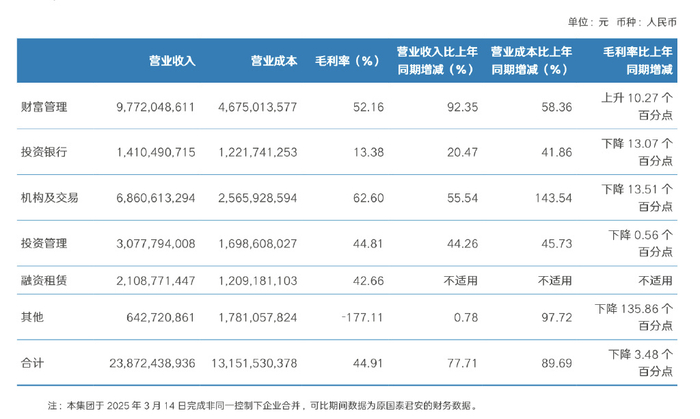 单位：元 币种：人民币

|  | 营业收入 | 营业成本 | 毛利率（%） | 营业收入比上年同期增减（%） | 营业成本比上年同期增减（%） | 毛利率比上年同期增减 |
|---|---|---|---|---|---|---|
| 财富管理 | 9,772,048,611 | 4,675,013,577 | 52.16 | 92.35 | 58.36 | 上升10.27个百分点 |
| 投资银行 | 1,410,490,715 | 1,221,741,253 | 13.38 | 20.47 | 41.86 | 下降13.07个百分点 |
| 机构及交易 | 6,860,613,294 | 2,565,928,594 | 62.60 | 55.54 | 143.54 | 下降13.51个百分点 |
| 投资管理 | 3,077,794,008 | 1,698,608,027 | 44.81 | 44.26 | 45.73 | 下降0.56个百分点 |
| 融资租赁 | 2,108,771,447 | 1,209,181,103 | 42.66 | 不适用 | 不适用 | 不适用 |
| 其他 | 642,720,861 | 1,781,057,824 | -177.11 | 0.78 | 97.72 | 下降135.86个百分点 |
| 合计 | 23,872,438,936 | 13,151,530,378 | 44.91 | 77.71 | 89.69 | 下降3.48个百分点 |

注：本集团于2025年3月14日完成非同一控制下企业合并，可比期间数据为原国泰君安的财务数据。